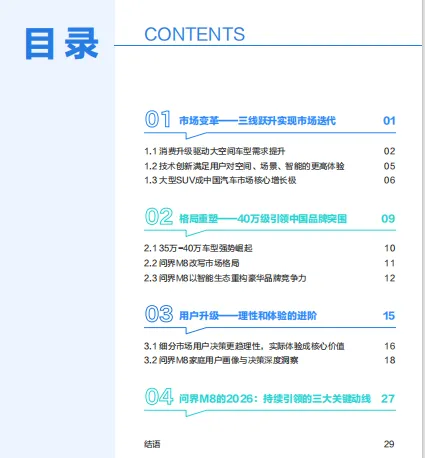 目录

CONTENTS

01 市场变革——三线跃升实现市场迭代 01

1.1 消费升级驱动大空间车型需求提升 02
1.2 技术创新满足用户对空间、场景、智能的更高体验 05
1.3 大型SUV成中国汽车市场核心增长极 06

02 格局重塑——40万级引领中国品牌突围 09

2.1 35万-40万车型强势崛起 10
2.2 问界M8改写市场格局 11
2.3 问界M8以智能生态重构豪华品牌竞争力 12

03 用户升级——理性和体验的进阶 15

3.1 细分市场用户决策更趋理性，实际体验成核心价值 16
3.2 问界M8家庭用户画像与决策深度洞察 18

04 问界M8的2026：持续引领的三大关键动线 27

结语 29